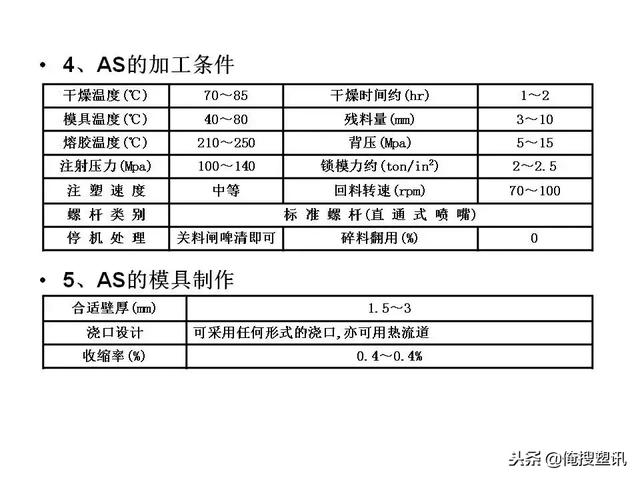 • 4、AS的加工条件

| 干燥温度(℃) | 70～85 | 干燥时间约(hr) | 1～2 |
|---|---|---|---|
| 模具温度(℃) | 40～80 | 残料量(mm) | 3～10 |
| 熔胶温度(℃) | 210～250 | 背压(Mpa) | 5～15 |
| 注射压力(Mpa) | 100～140 | 锁模力约(ton/in$^2$) | 2～2.5 |
| 注 塑 速 度 | 中等 | 回料转速(rpm) | 70～100 |
| 螺 杆 类 别 | 标 准 螺 杆(直 通 式 喷 嘴) | | |
| 停 机 处 理 | 关料闸啤清即可 | 碎料翻用(%) | 0 |

• 5、AS的模具制作

| 合适壁厚(mm) | 1.5～3 |
|---|---|
| 浇口设计 | 可采用任何形式的浇口,亦可用热流道 |
| 收缩率(%) | 0.4～0.4% |

头条 @俺搜塑讯